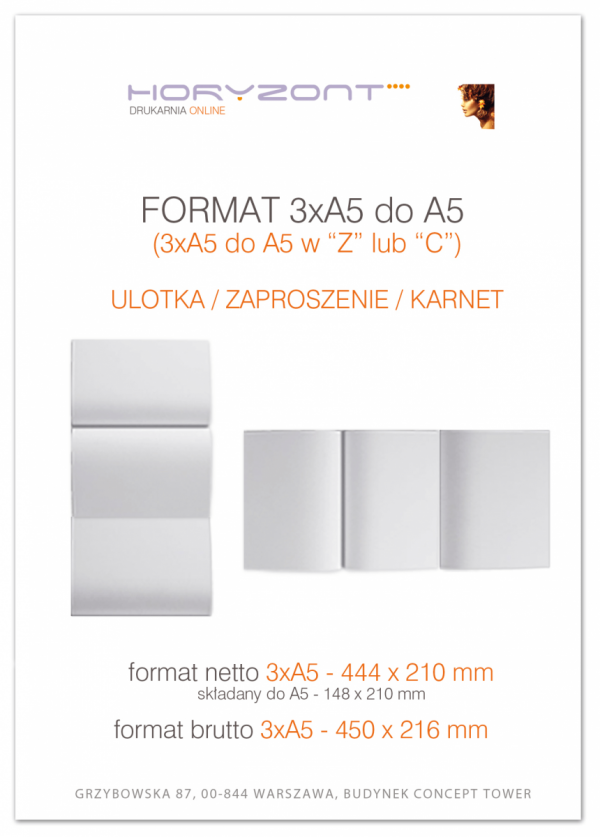 HORYZONT
DRUKARNIA ONLINE

FORMAT 3xA5 do A5
(3xA5 do A5 w “Z” lub “C”)

ULOTKA / ZAPROSZENIE / KARNET

format netto 3xA5 - 444 x 210 mm
składany do A5 - 148 x 210 mm
format brutto 3xA5 - 450 x 216 mm

GRZYBOWSKA 87, 00-844 WARSZAWA, BUDYNEK CONCEPT TOWER